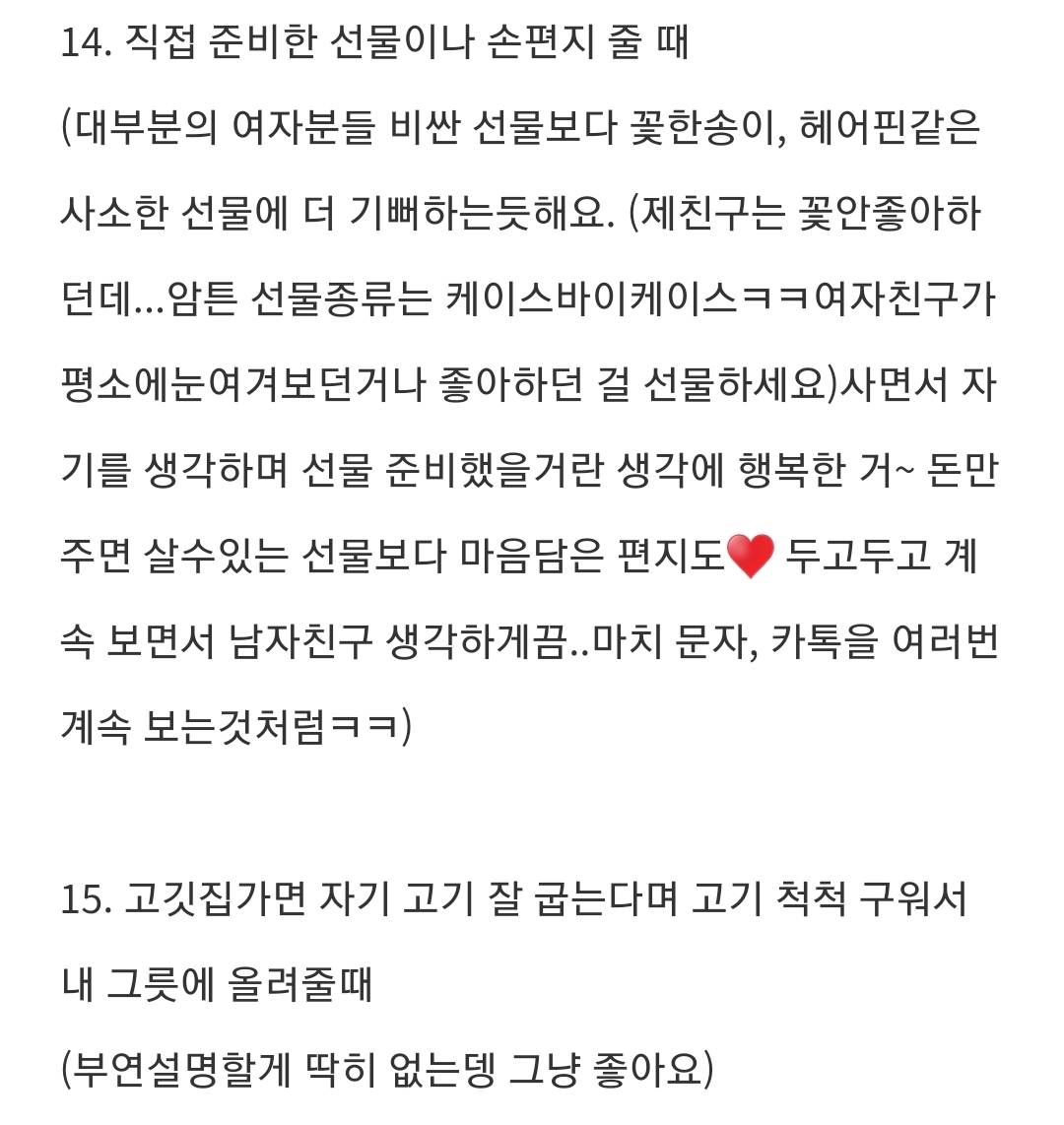 14. 직접 준비한 선물이나 손편지 줄 때
(대부분의 여자분들 비싼 선물보다 꽃한송이, 헤어핀같은 사소한 선물에 더 기뻐하는듯해요. (제친구는 꽃안좋아하던데...암튼 선물종류는 케이스바이케이스ㅋㅋ여자친구가 평소에눈여겨보던거나 좋아하던 걸 선물하세요)사면서 자기를 생각하며 선물 준비했을거란 생각에 행복한 거~ 돈만 주면 살수있는 선물보다 마음담은 편지도❤️ 두고두고 계속 보면서 남자친구 생각하게끔..마치 문자, 카톡을 여러번 계속 보는것처럼ㅋㅋ)

15. 고깃집가면 자기 고기 잘 굽는다며 고기 척척 구워서 내 그릇에 올려줄때
(부연설명할게 딱히 없는뎅 그냥 좋아요)